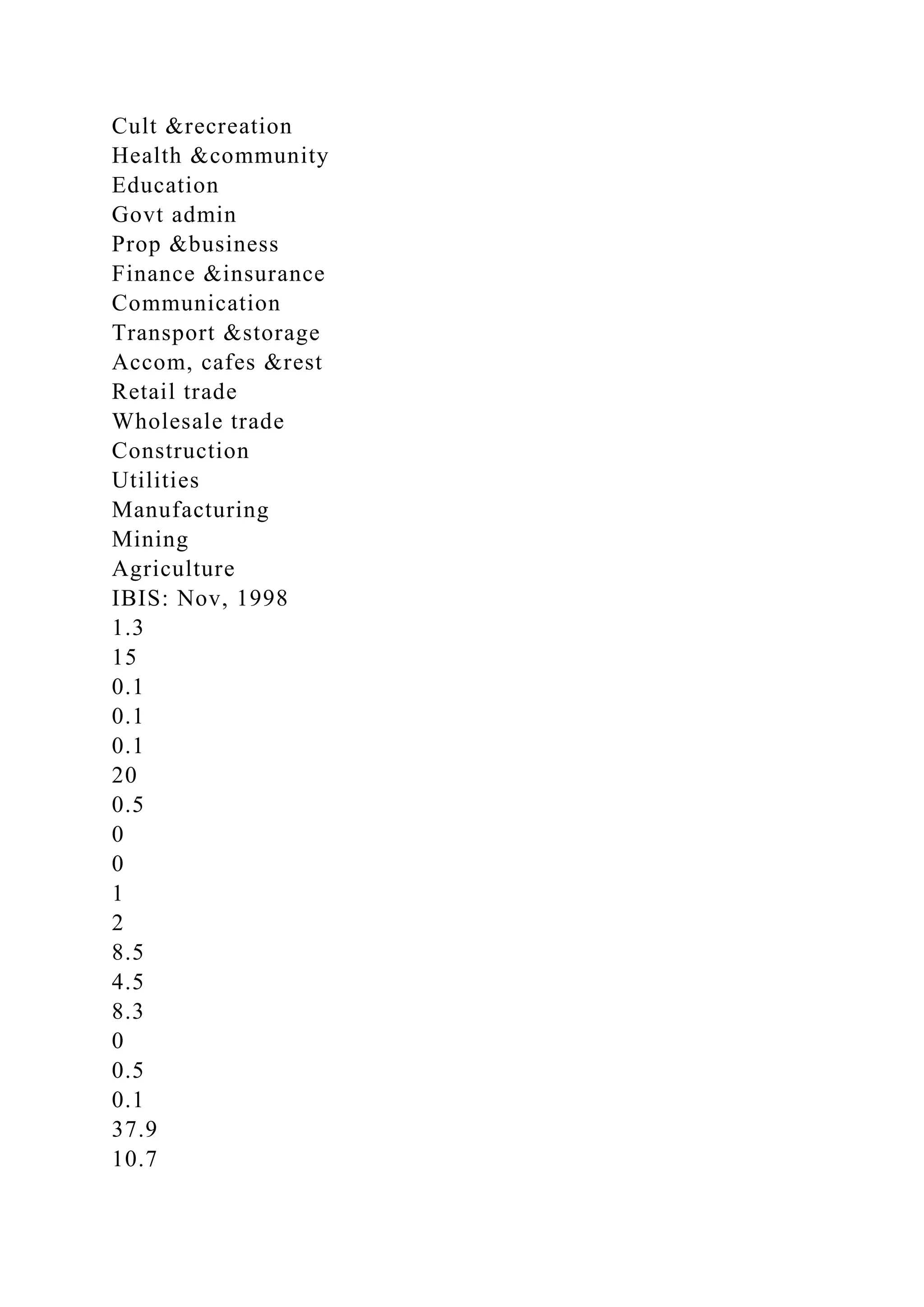 Cult &recreation
Health &community
Education
Govt admin
Prop &business
Finance &insurance
Communication
Transport &storage
Accom, cafes &rest
Retail trade
Wholesale trade
Construction
Utilities
Manufacturing
Mining
Agriculture
IBIS: Nov, 1998
1.3
15
0.1
0.1
0.1
20
0.5
0
0
1
2
8.5
4.5
8.3
0
0.5
0.1
37.9
10.7